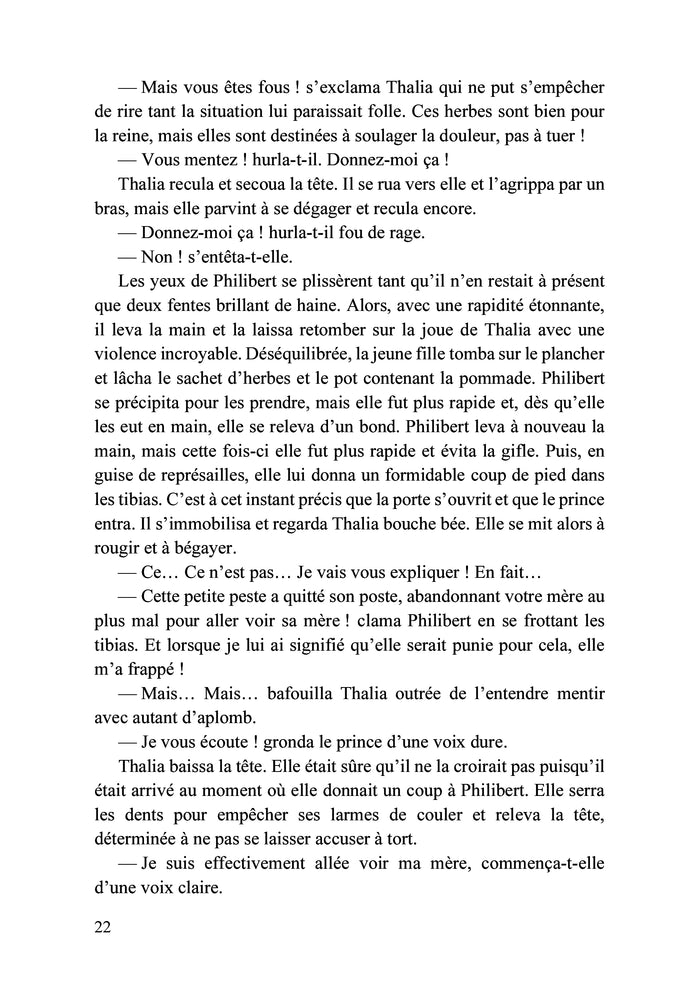 — Mais vous êtes fous ! s'exclama Thalia qui ne put s'empêcher de rire tant la situation lui paraissait folle. Ces herbes sont bien pour la reine, mais elles sont destinées à soulager la douleur, pas à tuer !

— Vous mentez ! hurla-t-il. Donnez-moi ça !

Thalia recula et secoua la tête. Il se rua vers elle et l'agrippa par un bras, mais elle parvint à se dégager et recula encore.

— Donnez-moi ça ! hurla-t-il fou de rage.

— Non ! s'entêta-t-elle.

Les yeux de Philibert se plissèrent tant qu'il n'en restait à présent que deux fentes brillant de haine. Alors, avec une rapidité étonnante, il leva la main et la laissa retomber sur la joue de Thalia avec une violence incroyable. Déséquilibrée, la jeune fille tomba sur le plancher et lâcha le sachet d'herbes et le pot contenant la pommade. Philibert se précipita pour les prendre, mais elle fut plus rapide et, dès qu'elle les eut en main, elle se releva d'un bond. Philibert leva à nouveau la main, mais cette fois-ci elle fut plus rapide et évita la gifle. Puis, en guise de représailles, elle lui donna un formidable coup de pied dans les tibias. C'est à cet instant précis que la porte s'ouvrit et que le prince entra. Il s'immobilisa et regarda Thalia bouche bée. Elle se mit alors à rougir et à bégayer.

— Ce… Ce n'est pas… Je vais vous expliquer ! En fait…

— Cette petite peste a quitté son poste, abandonnant votre mère au plus mal pour aller voir sa mère ! clama Philibert en se frottant les tibias. Et lorsque je lui ai signifié qu'elle serait punie pour cela, elle m'a frappé !

— Mais… Mais… bafouilla Thalia outrée de l'entendre mentir avec autant d'aplomb.

— Je vous écoute ! gronda le prince d'une voix dure.

Thalia baissa la tête. Elle était sûre qu'il ne la croirait pas puisqu'il était arrivé au moment où elle donnait un coup à Philibert. Elle serra les dents pour empêcher ses larmes de couler et releva la tête, déterminée à ne pas se laisser accuser à tort.

— Je suis effectivement allée voir ma mère, commença-t-elle d'une voix claire.

22